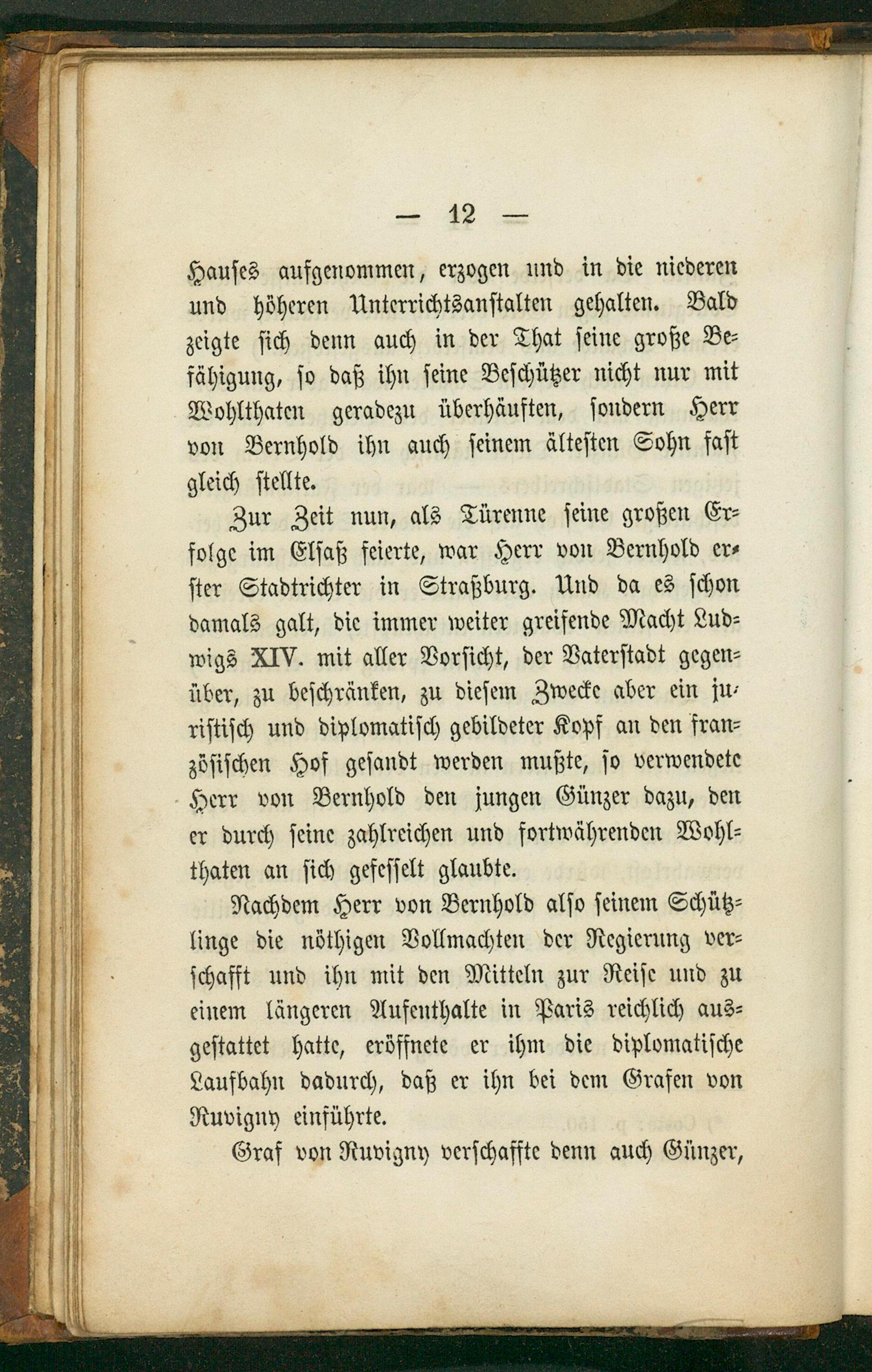 — 12 —

Hauses aufgenommen, erzogen und in die niederen und höheren Unterrichtsanstalten gehalten. Bald zeigte sich denn auch in der That seine große Befähigung, so daß ihn seine Beschützer nicht nur mit Wohlthaten geradezu überhäuften, sondern Herr von Bernhold ihn auch seinem ältesten Sohn fast gleich stellte.

Zur Zeit nun, als Türenne seine großen Erfolge im Elsaß feierte, war Herr von Bernhold erster Stadtrichter in Straßburg. Und da es schon damals galt, die immer weiter greifende Macht Ludwigs XIV. mit aller Vorsicht, der Vaterstadt gegenüber, zu beschränken, zu diesem Zwecke aber ein juristisch und diplomatisch gebildeter Kopf an den französischen Hof gesandt werden mußte, so verwendete Herr von Bernhold den jungen Günzer dazu, den er durch seine zahlreichen und fortwährenden Wohlthaten an sich gefesselt glaubte.

Nachdem Herr von Bernhold also seinem Schützlinge die nöthigen Vollmachten der Regierung verschafft und ihn mit den Mitteln zur Reise und zu einem längeren Aufenthalte in Paris reichlich ausgestattet hatte, eröffnete er ihm die diplomatische Laufbahn dadurch, daß er ihn bei dem Grafen von Ruvigny einführte.

Graf von Ruvigny verschaffte denn auch Günzer,